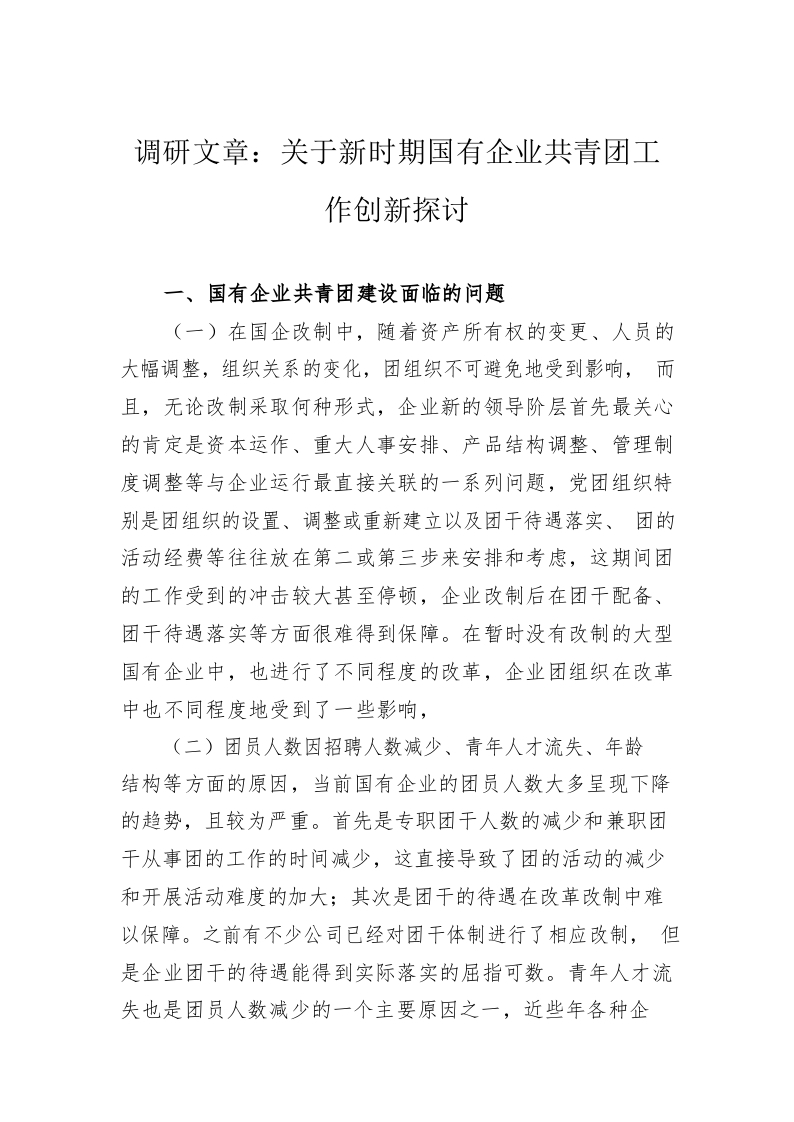 调研文章：关于新时期国有企业共青团工作创新探讨

一、国有企业共青团建设面临的问题

（一）在国企改制中，随着资产所有权的变更、人员的大幅调整，组织关系的变化，团组织不可避免地受到影响， 而且，无论改制采取何种形式，企业新的领导阶层首先最关心的肯定是资本运作、重大人事安排、产品结构调整、管理制度调整等与企业运行最直接关联的一系列问题，党团组织特别是团组织的设置、调整或重新建立以及团干待遇落实、 团的活动经费等往往放在第二或第三步来安排和考虑，这期间团的工作受到的冲击较大甚至停顿，企业改制后在团干配备、团干待遇落实等方面很难得到保障。在暂时没有改制的大型国有企业中，也进行了不同程度的改革，企业团组织在改革中也不同程度地受到了一些影响，

（二）团员人数因招聘人数减少、青年人才流失、年龄结构等方面的原因，当前国有企业的团员人数大多呈现下降的趋势，且较为严重。首先是专职团干人数的减少和兼职团干从事团的工作的时间减少，这直接导致了团的活动的减少和开展活动难度的加大；其次是团干的待遇在改革改制中难以保障。之前有不少公司已经对团干体制进行了相应改制， 但是企业团干的待遇能得到实际落实的屈指可数。青年人才流失也是团员人数减少的一个主要原因之一，近些年各种企